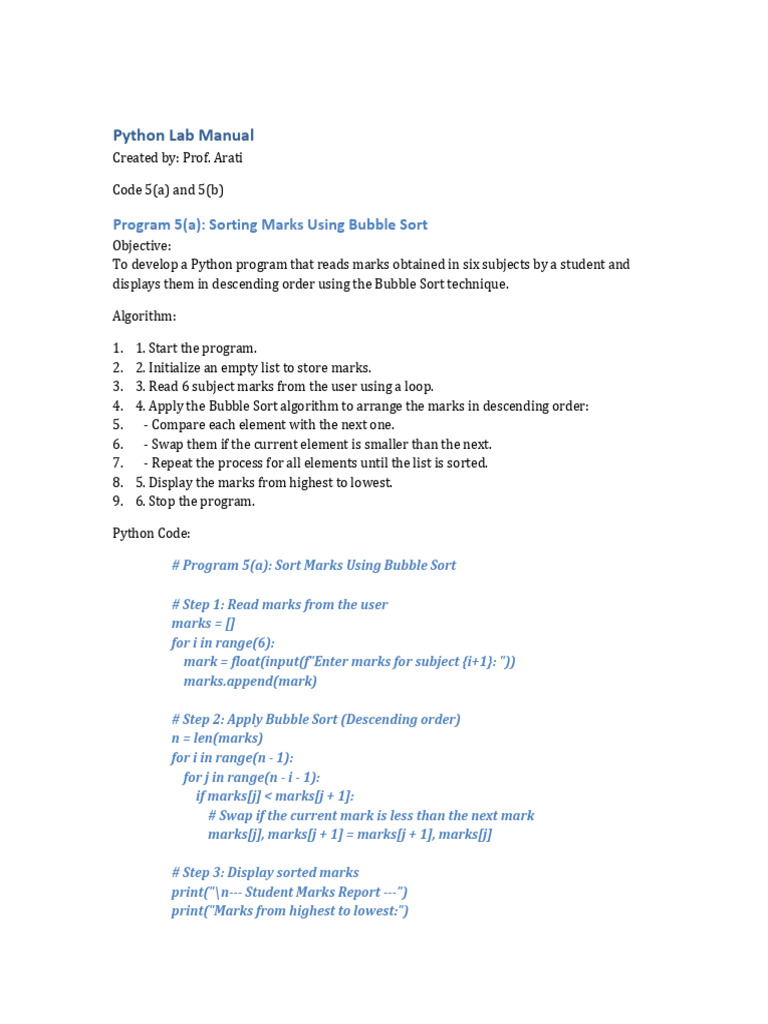 Python Lab Manual
Created by: Prof. Arati

Code 5(a) and 5(b)

Program 5(a): Sorting Marks Using Bubble Sort
Objective:
To develop a Python program that reads marks obtained in six subjects by a student and displays them in descending order using the Bubble Sort technique.

Algorithm:

1. 1. Start the program.
2. 2. Initialize an empty list to store marks.
3. 3. Read 6 subject marks from the user using a loop.
4. 4. Apply the Bubble Sort algorithm to arrange the marks in descending order:
5. - Compare each element with the next one.
6. - Swap them if the current element is smaller than the next.
7. - Repeat the process for all elements until the list is sorted.
8. 5. Display the marks from highest to lowest.
9. 6. Stop the program.

Python Code:

# Program 5(a): Sort Marks Using Bubble Sort

# Step 1: Read marks from the user
marks = []
for i in range(6):
    mark = float(input(f"Enter marks for subject {i+1}: "))
    marks.append(mark)

# Step 2: Apply Bubble Sort (Descending order)
n = len(marks)
for i in range(n - 1):
    for j in range(n - i - 1):
        if marks[j] < marks[j + 1]:
            # Swap if the current mark is less than the next mark
            marks[j], marks[j + 1] = marks[j + 1], marks[j]

# Step 3: Display sorted marks
print("\n--- Student Marks Report ---")
print("Marks from highest to lowest:")